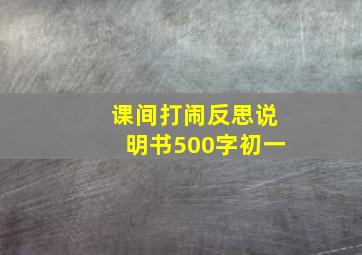 课间打闹反思说明书500字初一